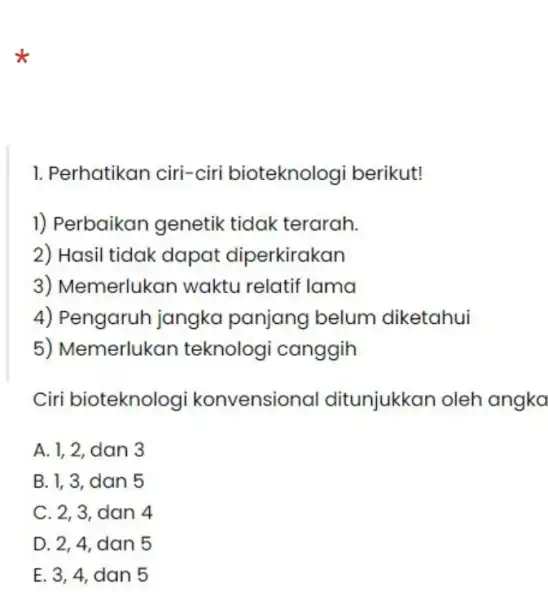 *

1. Perhatikan ciri-ciri bioteknologi berikut!

1) Perbaikan genetik tidak terarah.
2) Hasil tidak dapat diperkirakan
3) Memerlukan waktu relatif lama
4) Pengaruh jangka panjang belum diketahui
5) Memerlukan teknologi canggih

Ciri bioteknologi konvensional ditunjukkan oleh angka

A. 1, 2, dan 3
B. 1, 3, dan 5
C. 2, 3, dan 4
D. 2, 4, dan 5
E. 3, 4, dan 5